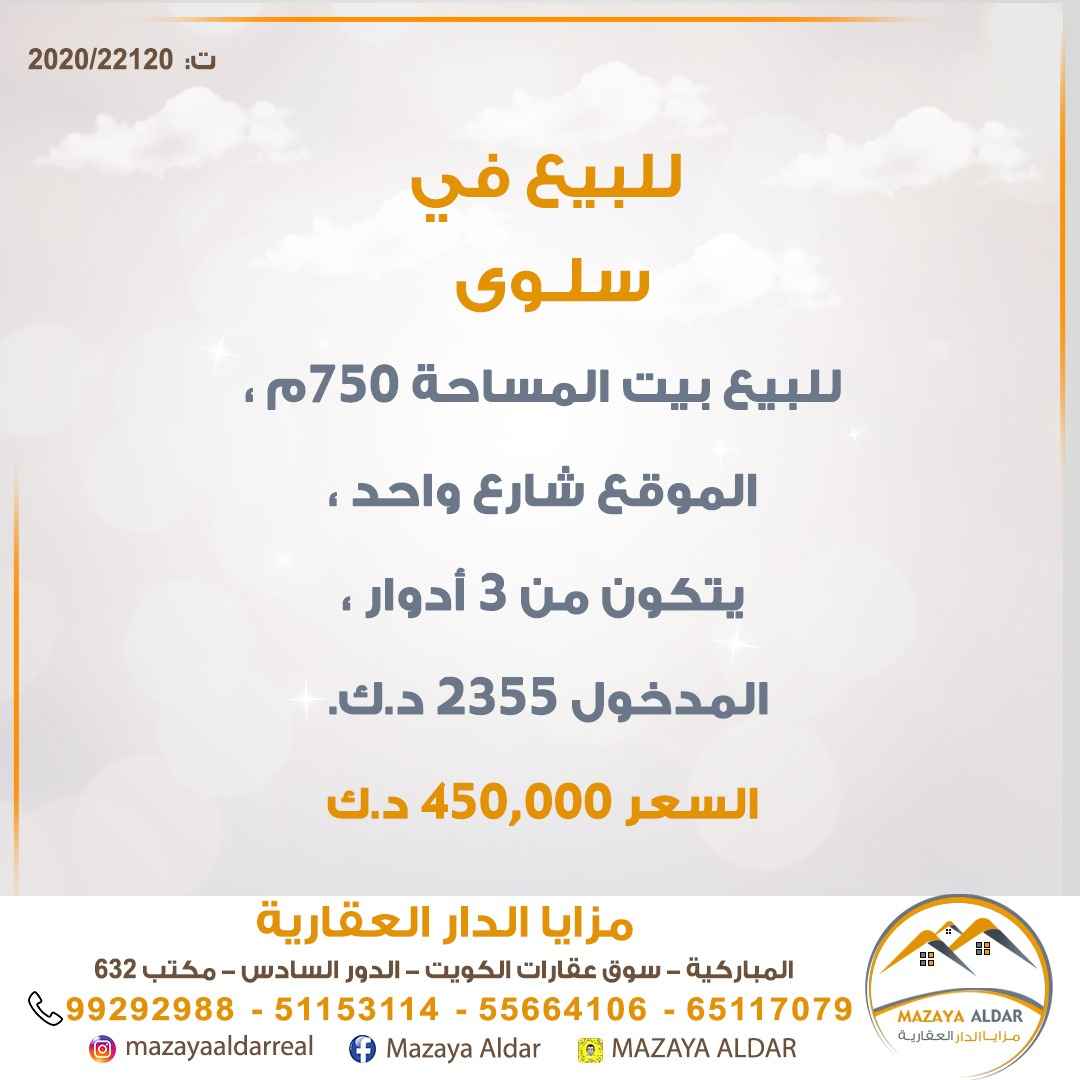 ت: 2020/22120

للبيع في

سلوى

للبيع بيت المساحة 750م ،

الموقع شارع واحد ،

يتكون من 3 أدوار ،

المدخول 2355 د.ك.

السعر 450,000 د.ك

مزايا الدار العقارية

المباركية – سوق عقارات الكويت – الدور السادس – مكتب 632

99292988 - 51153114 - 55664106 - 65117079

mazayaaldarreal Mazaya Aldar MAZAYA ALDAR

MAZAYA ALDAR
مزايا الدار العقارية